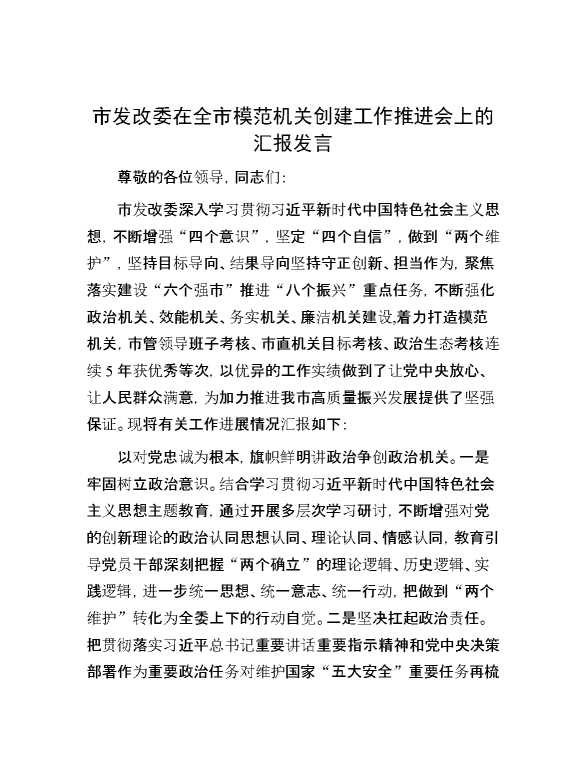 市发改委在全市模范机关创建工作推进会上的汇报发言

尊敬的各位领导，同志们：

市发改委深入学习贯彻习近平新时代中国特色社会主义思想，不断增强“四个意识”，坚定“四个自信”，做到“两个维护”，坚持目标导向、结果导向坚持守正创新、担当作为，聚焦落实建设“六个强市”推进“八个振兴”重点任务，不断强化政治机关、效能机关、务实机关、廉洁机关建设,着力打造模范机关，市管领导班子考核、市直机关目标考核、政治生态考核连续5年获优秀等次，以优异的工作实绩做到了让党中央放心、让人民群众满意，为加力推进我市高质量振兴发展提供了坚强保证。现将有关工作进展情况汇报如下：

以对党忠诚为根本，旗帜鲜明讲政治争创政治机关。一是牢固树立政治意识。结合学习贯彻习近平新时代中国特色社会主义思想主题教育，通过开展多层次学习研讨，不断增强对党的创新理论的政治认同思想认同、理论认同、情感认同，教育引导党员干部深刻把握“两个确立”的理论逻辑、历史逻辑、实践逻辑，进一步统一思想、统一意志、统一行动，把做到“两个维护”转化为全委上下的行动自觉。二是坚决扛起政治责任。把贯彻落实习近平总书记重要讲话重要指示精神和党中央决策部署作为重要政治任务对维护国家“五大安全”重要任务再梳